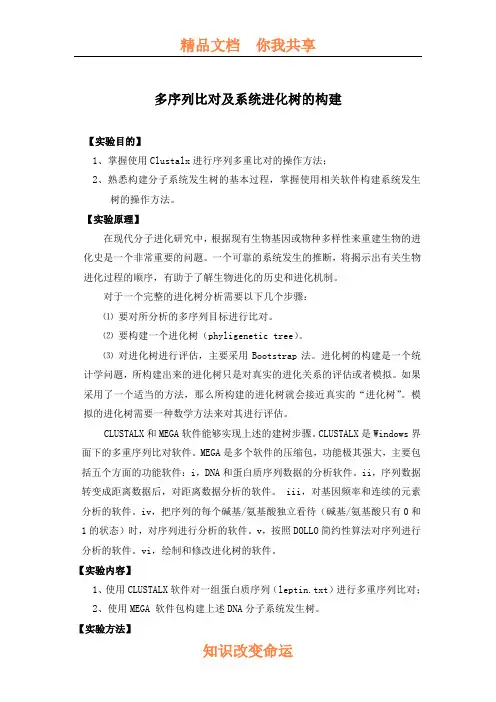 精品文档　你我共享

多序列比对及系统进化树的构建

【实验目的】

1、掌握使用 Clustalx 进行序列多重比对的操作方法；

2、熟悉构建分子系统发生树的基本过程，掌握使用相关软件构建系统发生树的操作方法。

【实验原理】

在现代分子进化研究中，根据现有生物基因或物种多样性来重建生物的进化史是一个非常重要的问题。一个可靠的系统发生的推断，将揭示出有关生物进化过程的顺序，有助于了解生物进化的历史和进化机制。

对于一个完整的进化树分析需要以下几个步骤：

⑴ 要对所分析的多序列目标进行比对。

⑵ 要构建一个进化树（phyligenetic tree）。

⑶ 对进化树进行评估，主要采用 Bootstrap 法。进化树的构建是一个统计学问题，所构建出来的进化树只是对真实的进化关系的评估或者模拟。如果采用了一个适当的方法，那么所构建的进化树就会接近真实的“进化树”。模拟的进化树需要一种数学方法来对其进行评估。

CLUSTALX 和 MEGA 软件能够实现上述的建树步骤。CLUSTALX 是 Windows 界面下的多重序列比对软件。MEGA 是多个软件的压缩包，功能极其强大，主要包括五个方面的功能软件：i，DNA 和蛋白质序列数据的分析软件。ii，序列数据转变成距离数据后，对距离数据分析的软件。 iii，对基因频率和连续的元素分析的软件。iv，把序列的每个碱基/氨基酸独立看待（碱基/氨基酸只有 0 和 1 的状态）时，对序列进行分析的软件。v，按照 DOLLO 简约性算法对序列进行分析的软件。vi，绘制和修改进化树的软件。

【实验内容】

1、使用 CLUSTALX 软件对一组蛋白质序列（leptin.txt）进行多重序列比对；

2、使用 MEGA 软件包构建上述 DNA 分子系统发生树。

【实验方法】

知识改变命运